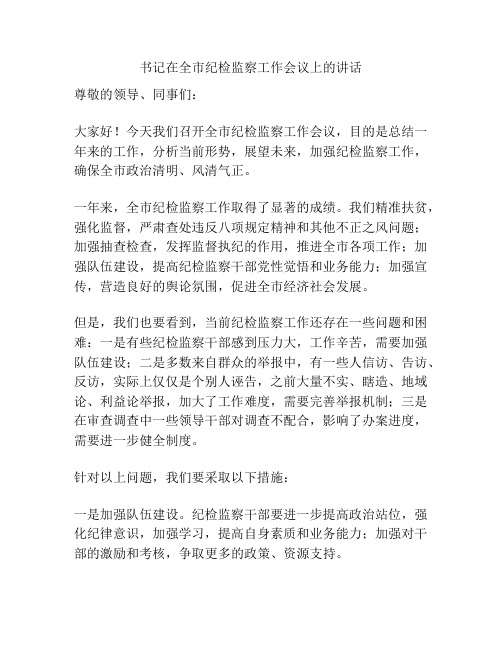 书记在全市纪检监察工作会议上的讲话

尊敬的领导、同事们：

大家好！今天我们召开全市纪检监察工作会议，目的是总结一年来的工作，分析当前形势，展望未来，加强纪检监察工作，确保全市政治清明、风清气正。

一年来，全市纪检监察工作取得了显著的成绩。我们精准扶贫，强化监督，严肃查处违反八项规定精神和其他不正之风问题；加强抽查检查，发挥监督执纪的作用，推进全市各项工作；加强队伍建设，提高纪检监察干部党性觉悟和业务能力；加强宣传，营造良好的舆论氛围，促进全市经济社会发展。

但是，我们也要看到，当前纪检监察工作还存在一些问题和困难：一是有些纪检监察干部感到压力大，工作辛苦，需要加强队伍建设；二是多数来自群众的举报中，有一些人信访、告访、反访，实际上仅仅是个别人诬告，之前大量不实、瞎造、地域论、利益论举报，加大了工作难度，需要完善举报机制；三是在审查调查中一些领导干部对调查不配合，影响了办案进度，需要进一步健全制度。

针对以上问题，我们要采取以下措施：

一是加强队伍建设。纪检监察干部要进一步提高政治站位，强化纪律意识，加强学习，提高自身素质和业务能力；加强对干部的激励和考核，争取更多的政策、资源支持。